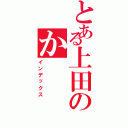 とある上田の
か
インデックス